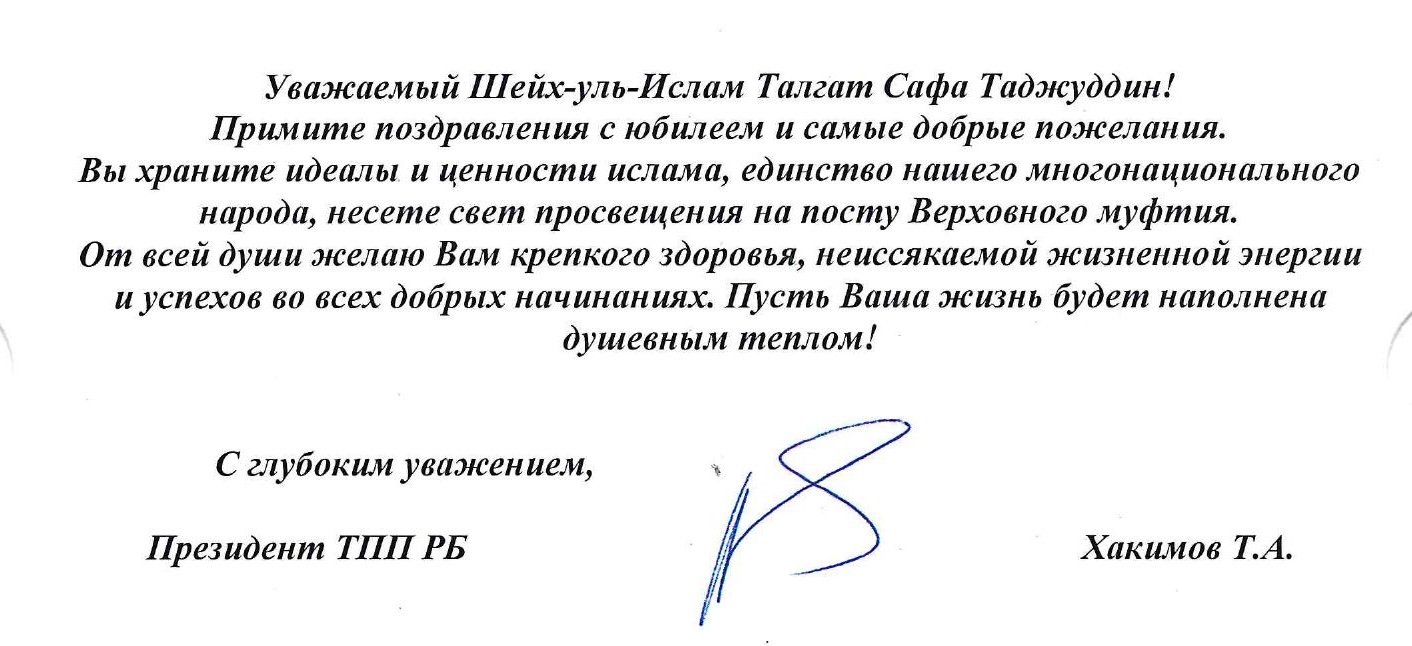 Уважаемый Шейх-уль-Ислам Талгат Сафа Таджуддин!
Примите поздравления с юбилеем и самые добрые пожелания.
Вы храните идеалы и ценности ислама, единство нашего многонационального народа, несете свет просвещения на посту Верховного муфтия.
От всей души желаю Вам крепкого здоровья, неиссякаемой жизненной энергии и успехов во всех добрых начинаниях. Пусть Ваша жизнь будет наполнена душевным теплом!

С глубоким уважением,

Президент ТПП РБ Хакимов Т.А.